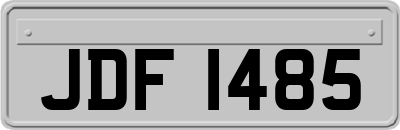 JDF 1485